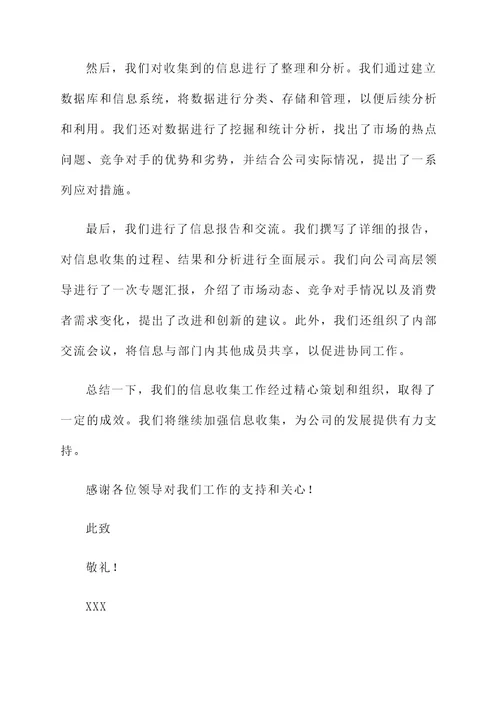 然后，我们对收集到的信息进行了整理和分析。我们通过建立数据库和信息系统，将数据进行分类、存储和管理，以便后续分析和利用。我们还对数据进行了挖掘和统计分析，找出了市场的热点问题、竞争对手的优势和劣势，并结合公司实际情况，提出了一系列应对措施。

最后，我们进行了信息报告和交流。我们撰写了详细的报告，对信息收集的过程、结果和分析进行全面展示。我们向公司高层领导进行了一次专题汇报，介绍了市场动态、竞争对手情况以及消费者需求变化，提出了改进和创新的建议。此外，我们还组织了内部交流会议，将信息与部门内其他成员共享，以促进协同工作。

总结一下，我们的信息收集工作经过精心策划和组织，取得了一定的成效。我们将继续加强信息收集，为公司的发展提供有力支持。

感谢各位领导对我们工作的支持和关心！

此致

敬礼！

XXX